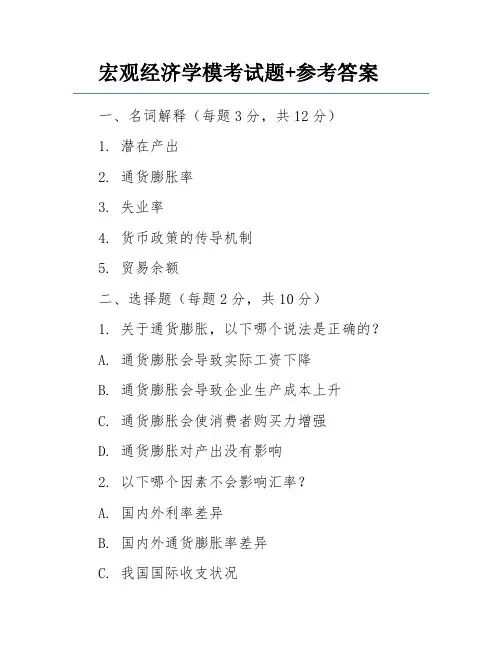 宏观经济学模考试题+参考答案

一、名词解释（每题 3 分，共 12 分）

1. 潜在产出

2. 通货膨胀率

3. 失业率

4. 货币政策的传导机制

5. 贸易余额

二、选择题（每题 2 分，共 10 分）

1. 关于通货膨胀，以下哪个说法是正确的？

A. 通货膨胀会导致实际工资下降

B. 通货膨胀会导致企业生产成本上升

C. 通货膨胀会使消费者购买力增强

D. 通货膨胀对产出没有影响

2. 以下哪个因素不会影响汇率？

A. 国内外利率差异

B. 国内外通货膨胀率差异

C. 我国国际收支状况